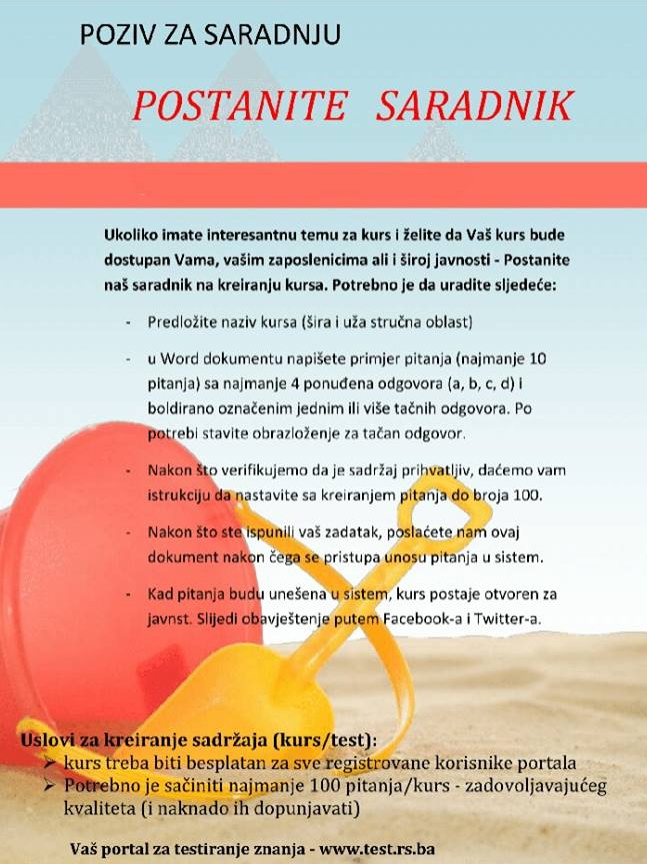 POZIV ZA SARADNJU

POSTANITE SARADNIK

Ukoliko imate interesantnu temu za kurs i želite da Vaš kurs bude dostupan Vama, vašim zaposlenicima ali i široj javnosti - Postanite naš saradnik na kreiranju kursa. Potrebno je da uradite sljedeće:

- Predložite naziv kursa (šira i uža stručna oblast)
- u Word dokumentu napišete primjer pitanja (najmanje 10 pitanja) sa najmanje 4 ponuđena odgovora (a, b, c, d) i boldirano označenim jednim ili više tačnih odgovora. Po potrebi stavite obrazloženje za tačan odgovor.
- Nakon što verifikujemo da je sadržaj prihvatljiv, daćemo vam istrukciju da nastavite sa kreiranjem pitanja do broja 100.
- Nakon što ste ispunili vaš zadatak, poslaćete nam ovaj dokument nakon čega se pristupa unosu pitanja u sistem.
- Kad pitanja budu unešena u sistem, kurs postaje otvoren za javnst. Slijedi obavještenje putem Facebook-a i Twitter-a.

Uslovi za kreiranje sadržaja (kurs/test):
➢ kurs treba biti besplatan za sve registrovane korisnike portala
➢ Potrebno je sačiniti najmanje 100 pitanja/kurs - zadovoljavajućeg kvaliteta (i naknado ih dopunjavati)

Vaš portal za testiranje znanja - www.test.rs.ba